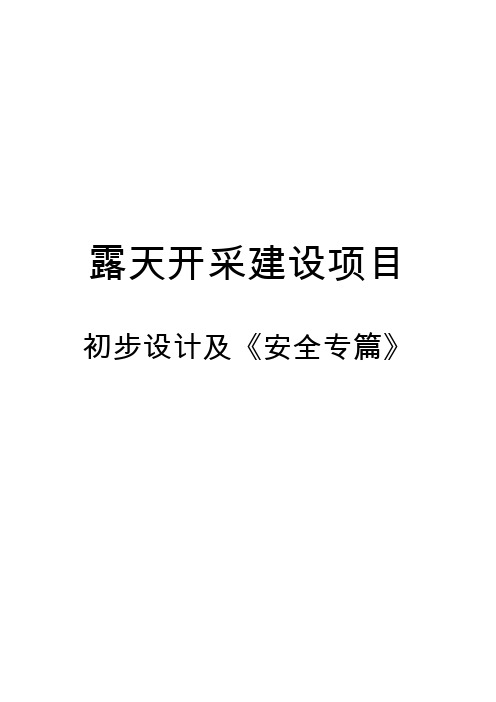 露天开采建设项目

初步设计及《安全专篇》